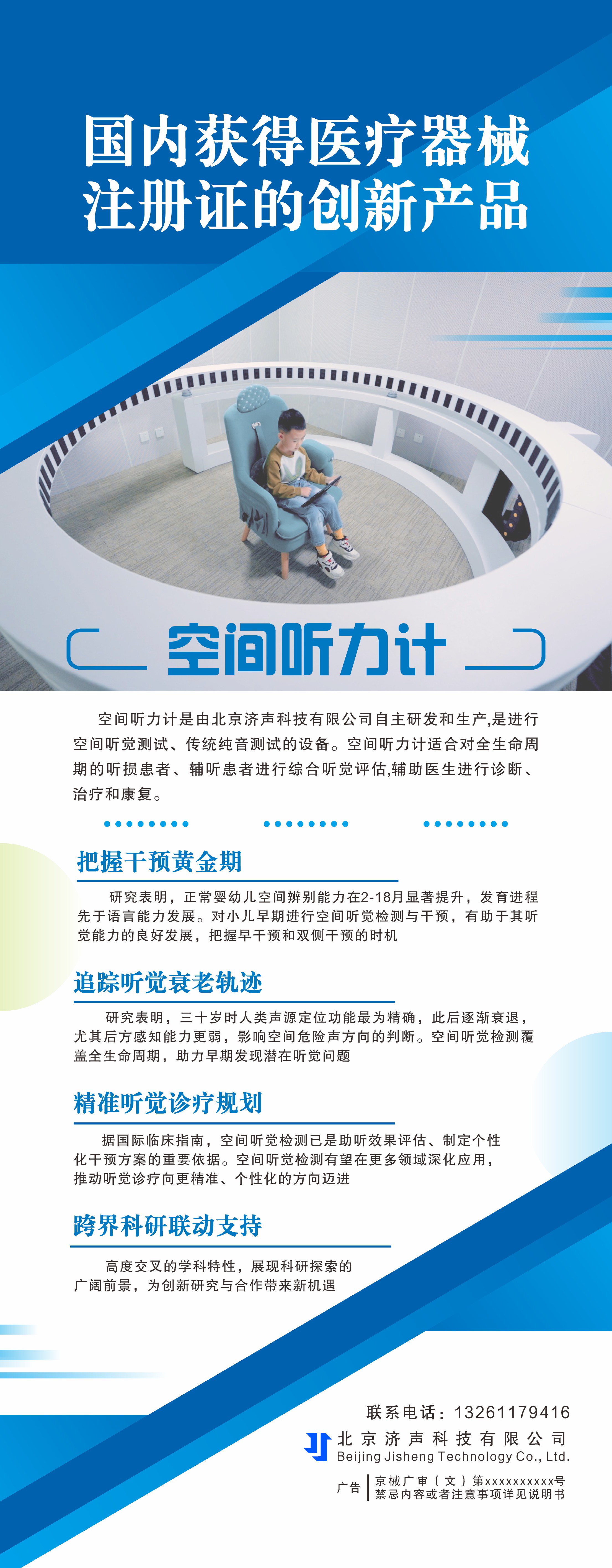 国内获得医疗器械
注册证的创新产品

空间听力计

空间听力计是由北京济声科技有限公司自主研发和生产,是进行空间听觉测试、传统纯音测试的设备。空间听力计适合对全生命周期的听损患者、辅听患者进行综合听觉评估,辅助医生进行诊断、治疗和康复。

把握干预黄金期

研究表明，正常婴幼儿空间辨别能力在2-18月显著提升，发育进程先于语言能力发展。对小儿早期进行空间听觉检测与干预，有助于其听觉能力的良好发展，把握早干预和双侧干预的时机

追踪听觉衰老轨迹

研究表明，三十岁时人类声源定位功能最为精确，此后逐渐衰退，尤其后方感知能力更弱，影响空间危险声方向的判断。空间听觉检测覆盖全生命周期，助力早期发现潜在听觉问题

精准听觉诊疗规划

据国际临床指南，空间听觉检测已是助听效果评估、制定个性化干预方案的重要依据。空间听觉检测有望在更多领域深化应用，推动听觉诊疗向更精准、个性化的方向迈进

跨界科研联动支持

高度交叉的学科特性，展现科研探索的广阔前景，为创新研究与合作带来新机遇

联系电话：13261179416
北京济声科技有限公司
Beijing Jisheng Technology Co., Ltd.
广告 京械广审（文）第xxxxxxxxxx号
禁忌内容或者注意事项详见说明书